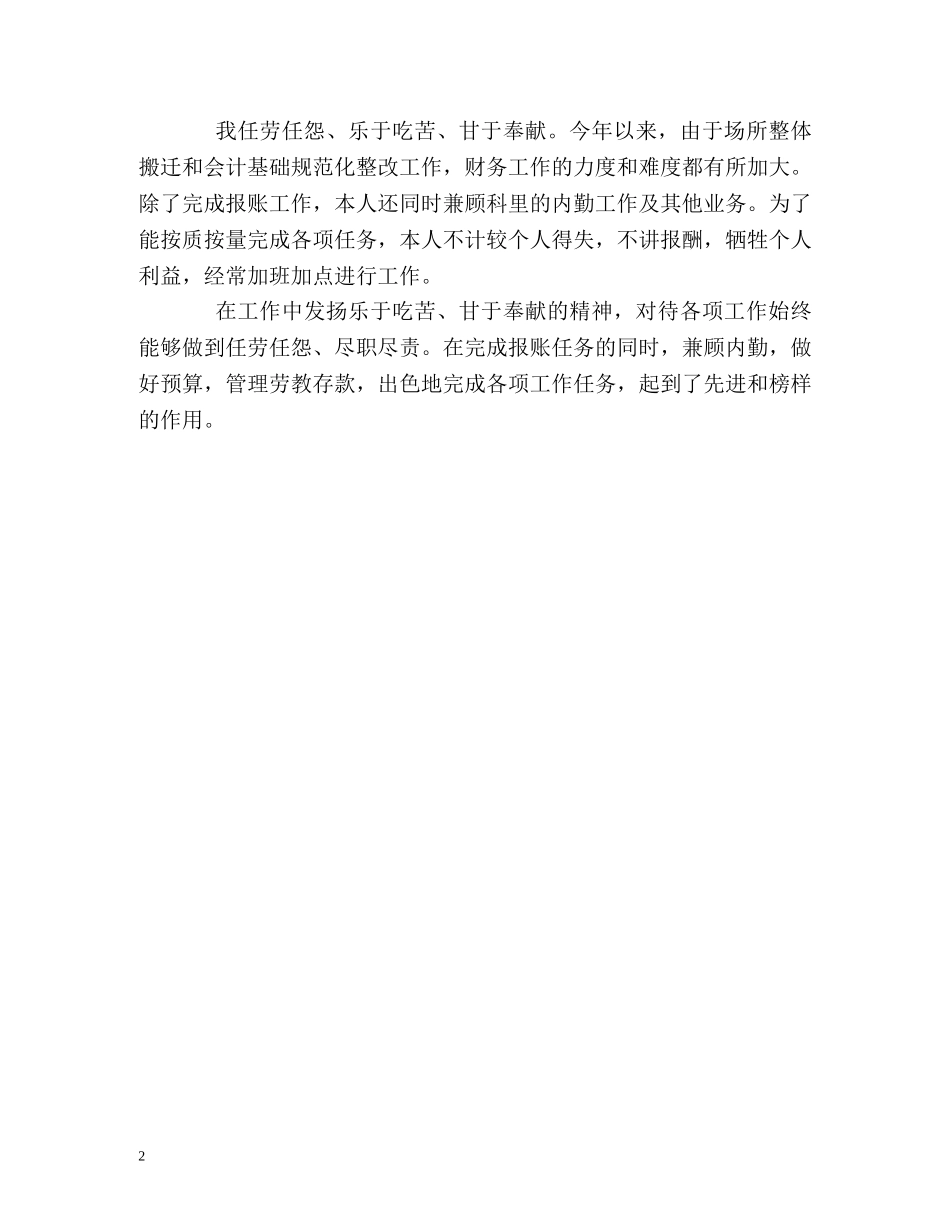 我任劳任怨、乐于吃苦、甘于奉献。今年以来，由于场所整体搬迁和会计基础规范化整改工作，财务工作的力度和难度都有所加大。除了完成报账工作，本人还同时兼顾科里的内勤工作及其他业务。为了能按质按量完成各项任务，本人不计较个人得失，不讲报酬，牺牲个人利益，经常加班加点进行工作。

在工作中发扬乐于吃苦、甘于奉献的精神，对待各项工作始终能够做到任劳任怨、尽职尽责。在完成报账任务的同时，兼顾内勤，做好预算，管理劳教存款，出色地完成各项工作任务，起到了先进和榜样的作用。

2